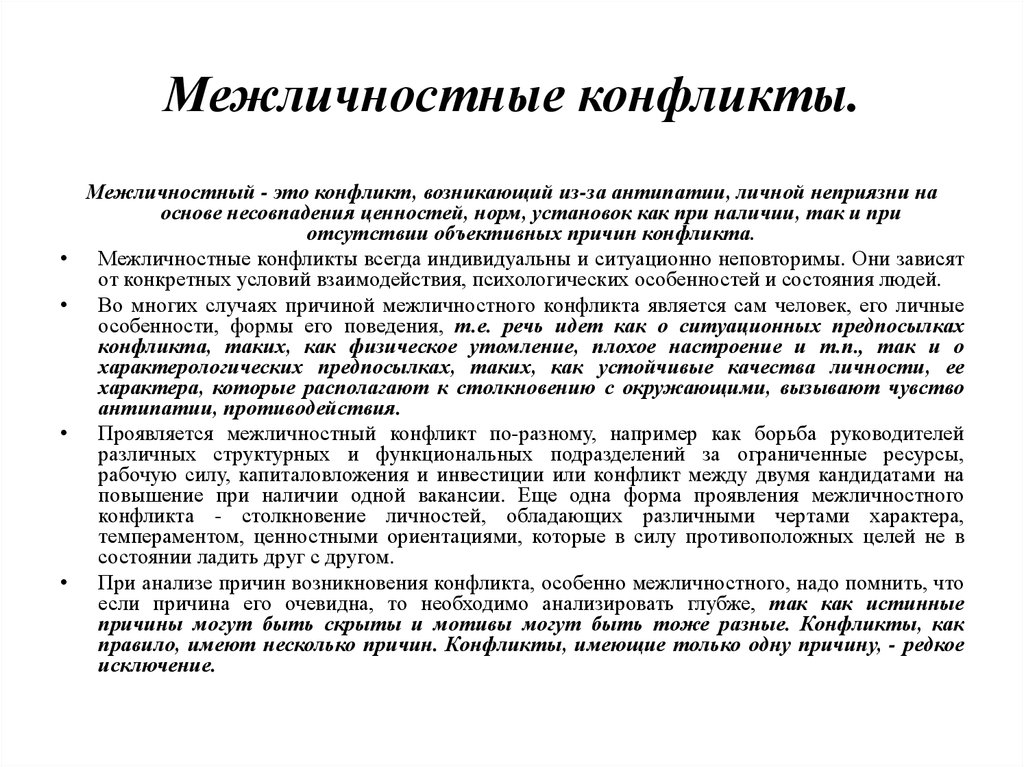 Межличностные конфликты.

Межличностный - это конфликт, возникающий из-за антипатии, личной неприязни на основе несовпадения ценностей, норм, установок как при наличии, так и при отсутствии объективных причин конфликта.

• Межличностные конфликты всегда индивидуальны и ситуационно неповторимы. Они зависят от конкретных условий взаимодействия, психологических особенностей и состояния людей.

• Во многих случаях причиной межличностного конфликта является сам человек, его личные особенности, формы его поведения, т.е. речь идет как о ситуационных предпосылках конфликта, таких, как физическое утомление, плохое настроение и т.п., так и о характерологических предпосылках, таких, как устойчивые качества личности, ее характера, которые располагают к столкновению с окружающими, вызывают чувство антипатии, противодействия.

• Проявляется межличностный конфликт по-разному, например как борьба руководителей различных структурных и функциональных подразделений за ограниченные ресурсы, рабочую силу, капиталовложения и инвестиции или конфликт между двумя кандидатами на повышение при наличии одной вакансии. Еще одна форма проявления межличностного конфликта - столкновение личностей, обладающих различными чертами характера, темпераментом, ценностными ориентациями, которые в силу противоположных целей не в состоянии ладить друг с другом.

• При анализе причин возникновения конфликта, особенно межличностного, надо помнить, что если причина его очевидна, то необходимо анализировать глубже, так как истинные причины могут быть скрыты и мотивы могут быть тоже разные. Конфликты, как правило, имеют несколько причин. Конфликты, имеющие только одну причину, - редкое исключение.